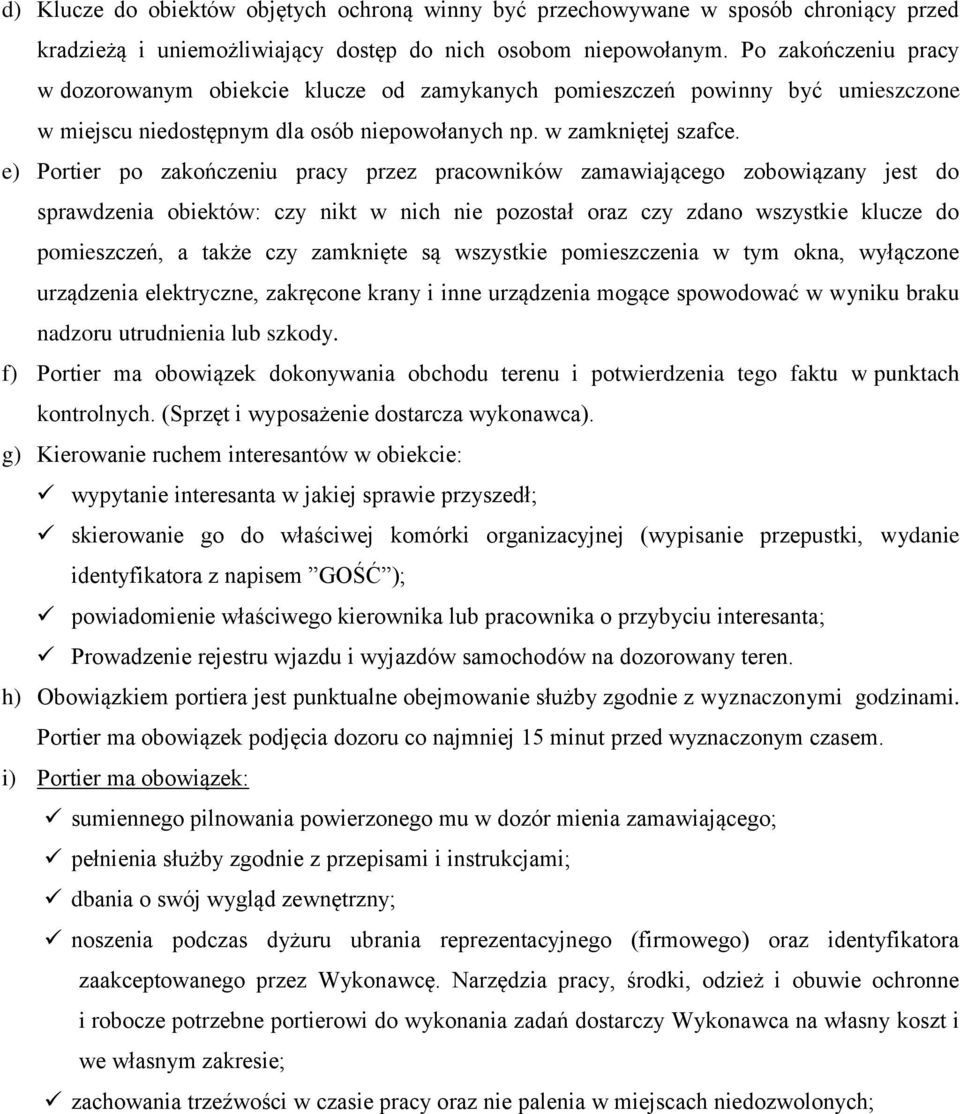 d) Klucze do obiektów objętych ochroną winny być przechowywane w sposób chroniący przed kradzieżą i uniemożliwiający dostęp do nich osobom niepowołanym. Po zakończeniu pracy w dozorowanym obiekcie klucze od zamykanych pomieszczeń powinny być umieszczone w miejscu niedostępnym dla osób niepowołanych np. w zamkniętej szafce.

e) Portier po zakończeniu pracy przez pracowników zamawiającego zobowiązany jest do sprawdzenia obiektów: czy nikt w nich nie pozostał oraz czy zdano wszystkie klucze do pomieszczeń, a także czy zamknięte są wszystkie pomieszczenia w tym okna, wyłączone urządzenia elektryczne, zakręcone krany i inne urządzenia mogące spowodować w wyniku braku nadzoru utrudnienia lub szkody.

f) Portier ma obowiązek dokonywania obchodu terenu i potwierdzenia tego faktu w punktach kontrolnych. (Sprzęt i wyposażenie dostarcza wykonawca).

g) Kierowanie ruchem interesantów w obiekcie:

✓ wypytanie interesanta w jakiej sprawie przyszedł;

✓ skierowanie go do właściwej komórki organizacyjnej (wypisanie przepustki, wydanie identyfikatora z napisem ”GOŚĆ”);

✓ powiadomienie właściwego kierownika lub pracownika o przybyciu interesanta;

✓ Prowadzenie rejestru wjazdu i wyjazdów samochodów na dozorowany teren.

h) Obowiązkiem portiera jest punktualne obejmowanie służby zgodnie z wyznaczonymi godzinami. Portier ma obowiązek podjęcia dozoru co najmniej 15 minut przed wyznaczonym czasem.

i) Portier ma obowiązek:

✓ sumiennego pilnowania powierzonego mu w dozór mienia zamawiającego;

✓ pełnienia służby zgodnie z przepisami i instrukcjami;

✓ dbania o swój wygląd zewnętrzny;

✓ noszenia podczas dyżuru ubrania reprezentacyjnego (firmowego) oraz identyfikatora zaakceptowanego przez Wykonawcę. Narzędzia pracy, środki, odzież i obuwie ochronne i robocze potrzebne portierowi do wykonania zadań dostarczy Wykonawca na własny koszt i we własnym zakresie;

✓ zachowania trzeźwości w czasie pracy oraz nie palenia w miejscach niedozwolonych;